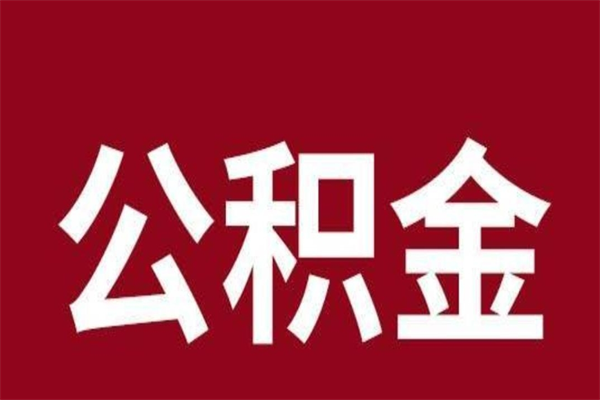 公积金